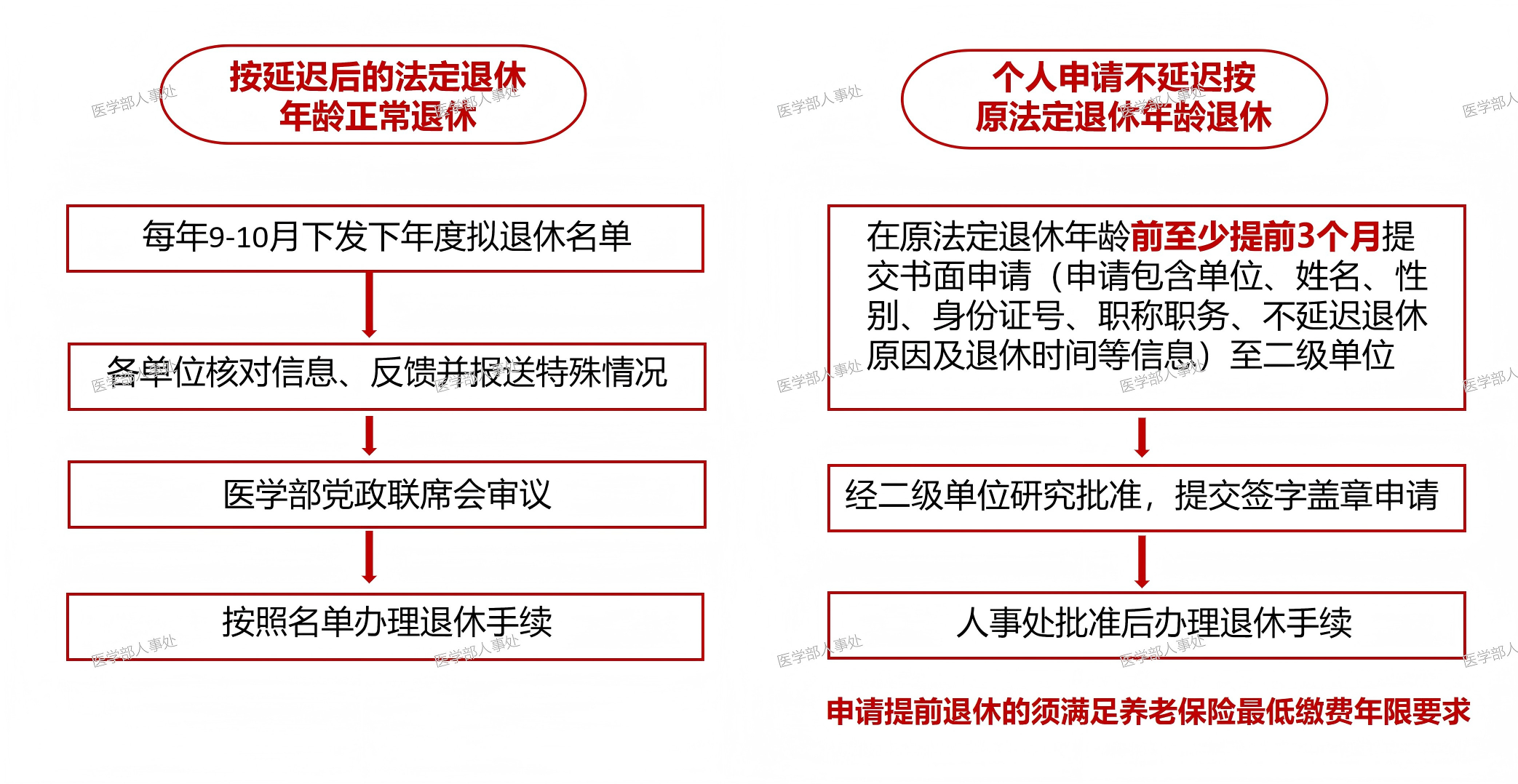 按延迟后的法定退休年龄正常退休

每年9-10月下发下年度拟退休名单

各单位核对信息、反馈并报送特殊情况

医学部党政联席会审议

按照名单办理退休手续

个人申请不延迟按原法定退休年龄退休

在原法定退休年龄前至少提前3个月提交书面申请（申请包含单位、姓名、性别、身份证号、职称职务、不延迟退休原因及退休时间等信息）至二级单位

经二级单位研究批准，提交签字盖章申请

人事处批准后办理退休手续

申请提前退休的须满足养老保险最低缴费年限要求

医学部人事处